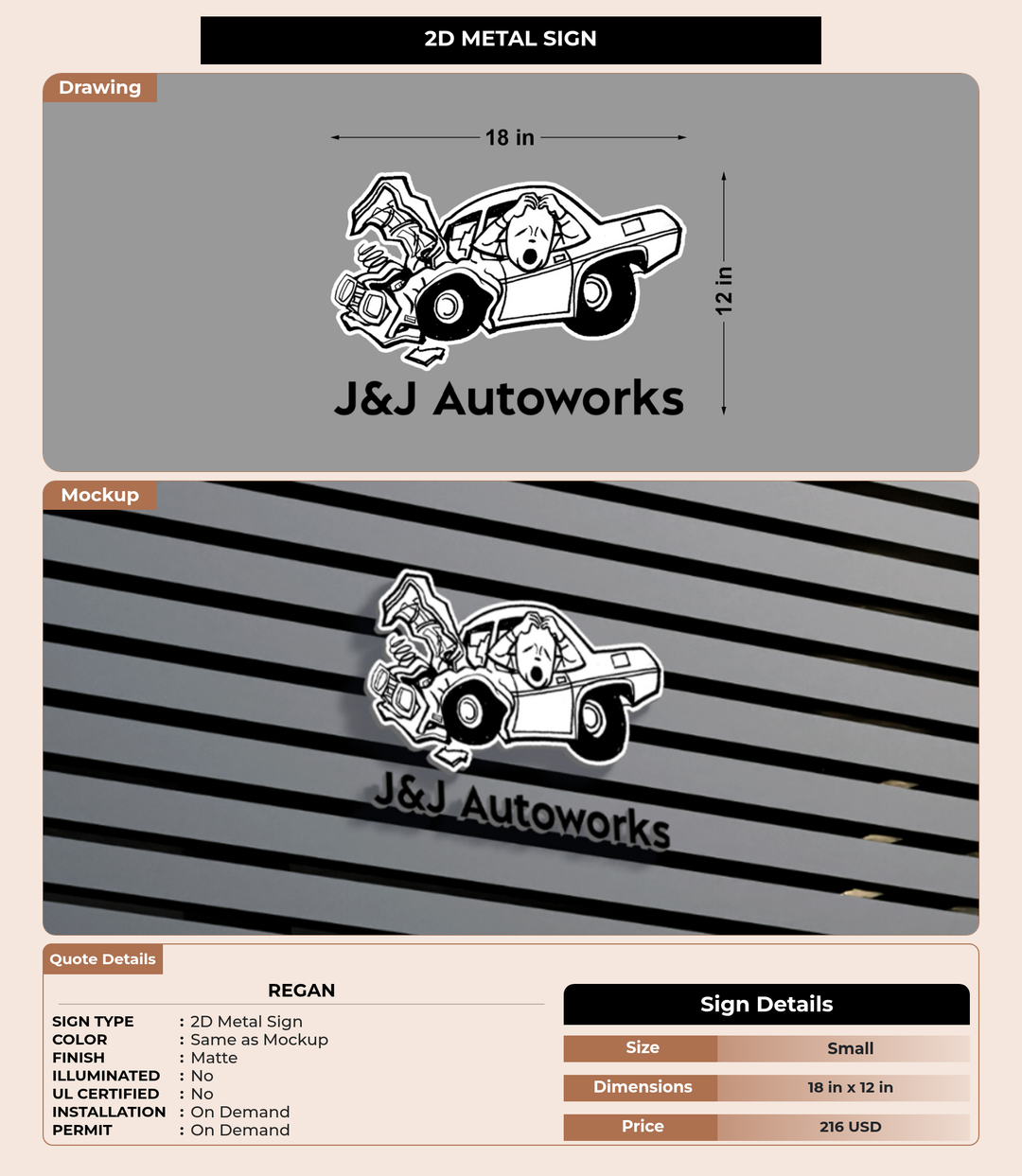 2D METAL SIGN

Drawing

18 in

12 in

J&J Autoworks

Mockup

J&J Autoworks

Quote Details

REGAN

SIGN TYPE : 2D Metal Sign
COLOR : Same as Mockup
FINISH : Matte
ILLUMINATED : No
UL CERTIFIED : No
INSTALLATION : On Demand
PERMIT : On Demand

Sign Details

Size Small

Dimensions 18 in x 12 in

Price 216 USD